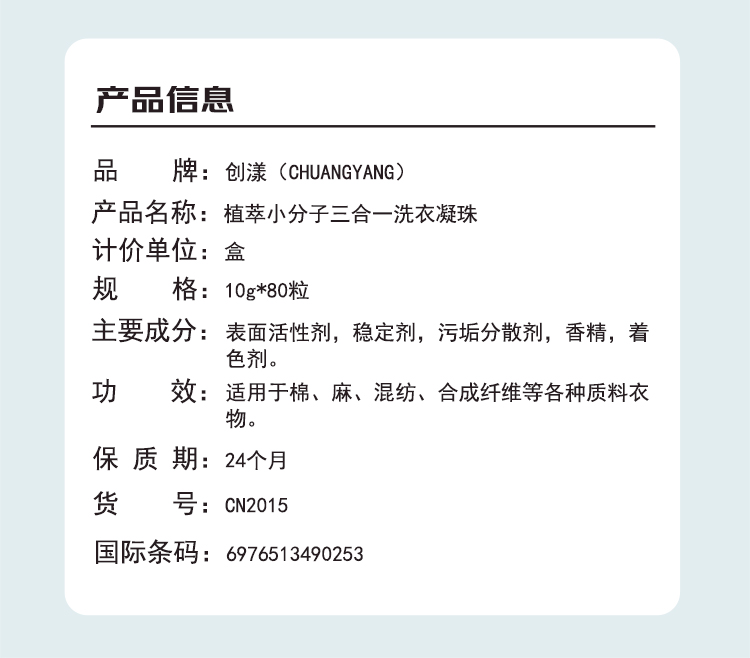 产品信息

品　　牌：创漾（CHUANGYANG）

产品名称：植萃小分子三合一洗衣凝珠

计价单位：盒

规　　格：10g*80粒

主要成分：表面活性剂，稳定剂，污垢分散剂，香精，着色剂。

功　　效：适用于棉、麻、混纺、合成纤维等各种质料衣物。

保 质 期：24个月

货　　号：CN2015

国际条码：6976513490253